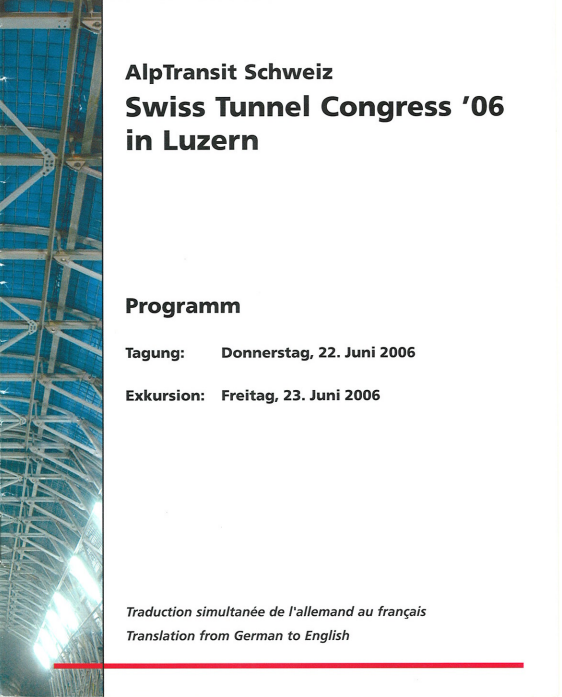 AlpTransit Schweiz
Swiss Tunnel Congress '06 in Luzern

Programm

Tagung: Donnerstag, 22. Juni 2006

Exkursion: Freitag, 23. Juni 2006

Traduction simultanée de l'allemand au français
Translation from German to English